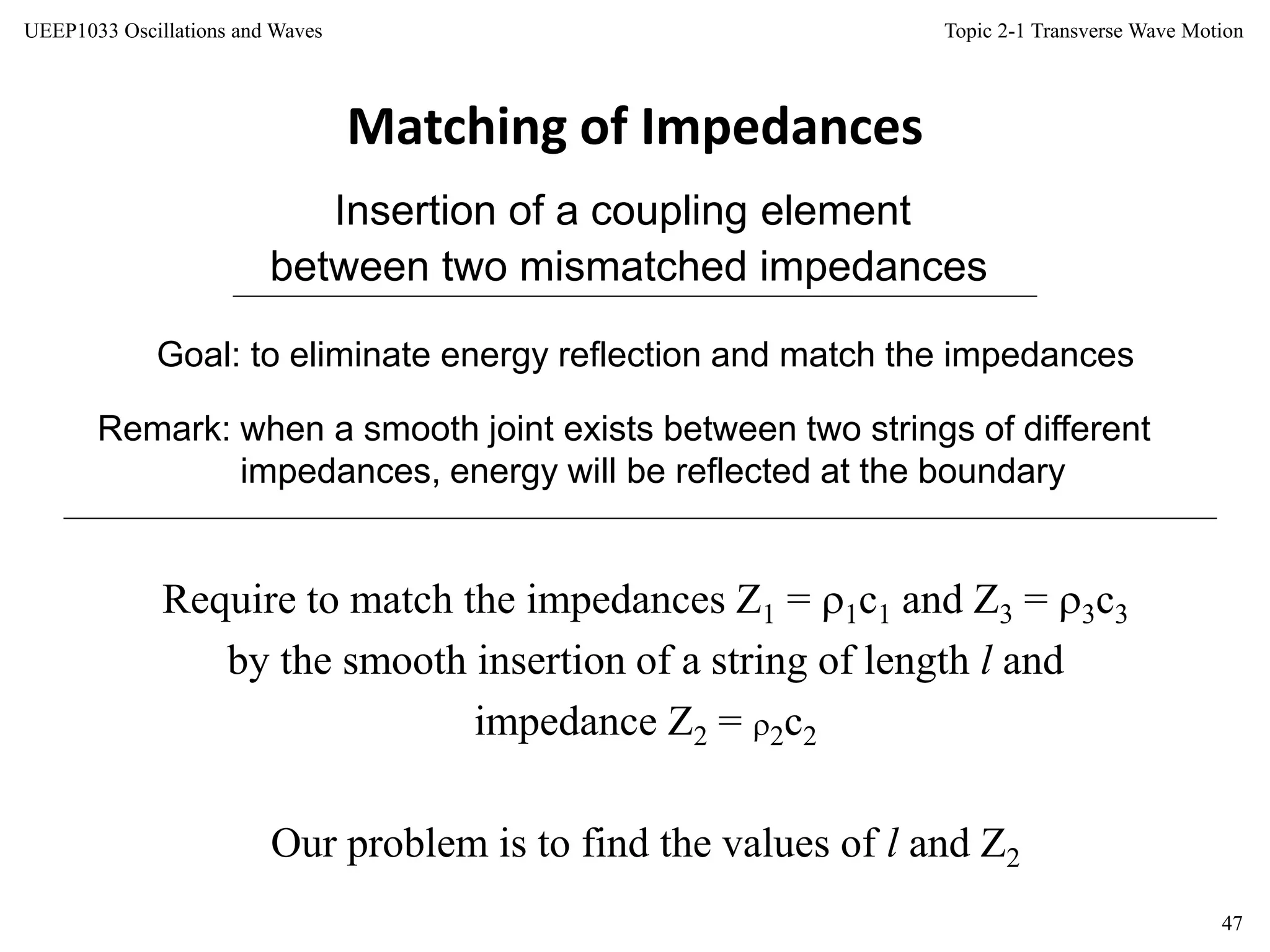 UEEP1033 Oscillations and Waves

Topic 2-1 Transverse Wave Motion

Matching of Impedances

Insertion of a coupling element between two mismatched impedances

Goal: to eliminate energy reflection and match the impedances

Remark: when a smooth joint exists between two strings of different impedances, energy will be reflected at the boundary

Require to match the impedances $Z_1 = \rho_1 c_1$ and $Z_3 = \rho_3 c_3$ by the smooth insertion of a string of length $l$ and impedance $Z_2 = \rho_2 c_2$

Our problem is to find the values of $l$ and $Z_2$

47